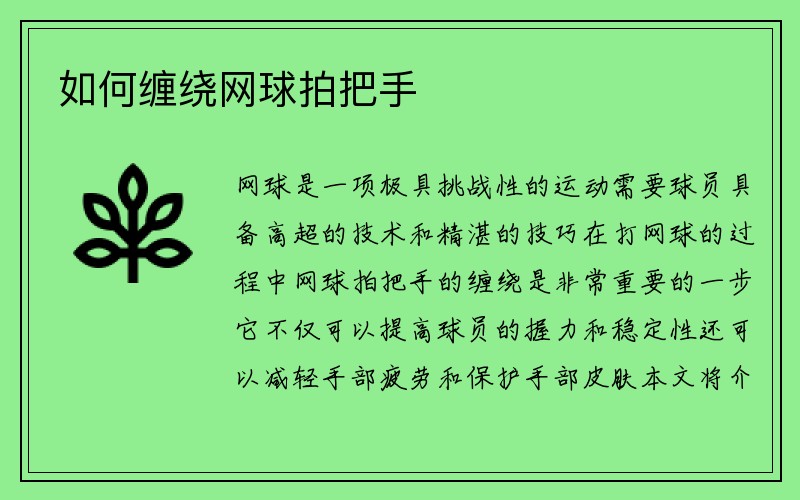 如何缠绕网球拍把手

网球是一项极具挑战性的运动需要球员具备高超的技术和精湛的技巧在打网球的过程中网球拍把手的缠绕是非常重要的一步它不仅可以提高球员的握力和稳定性还可以减轻手部疲劳和保护手部皮肤本文将介